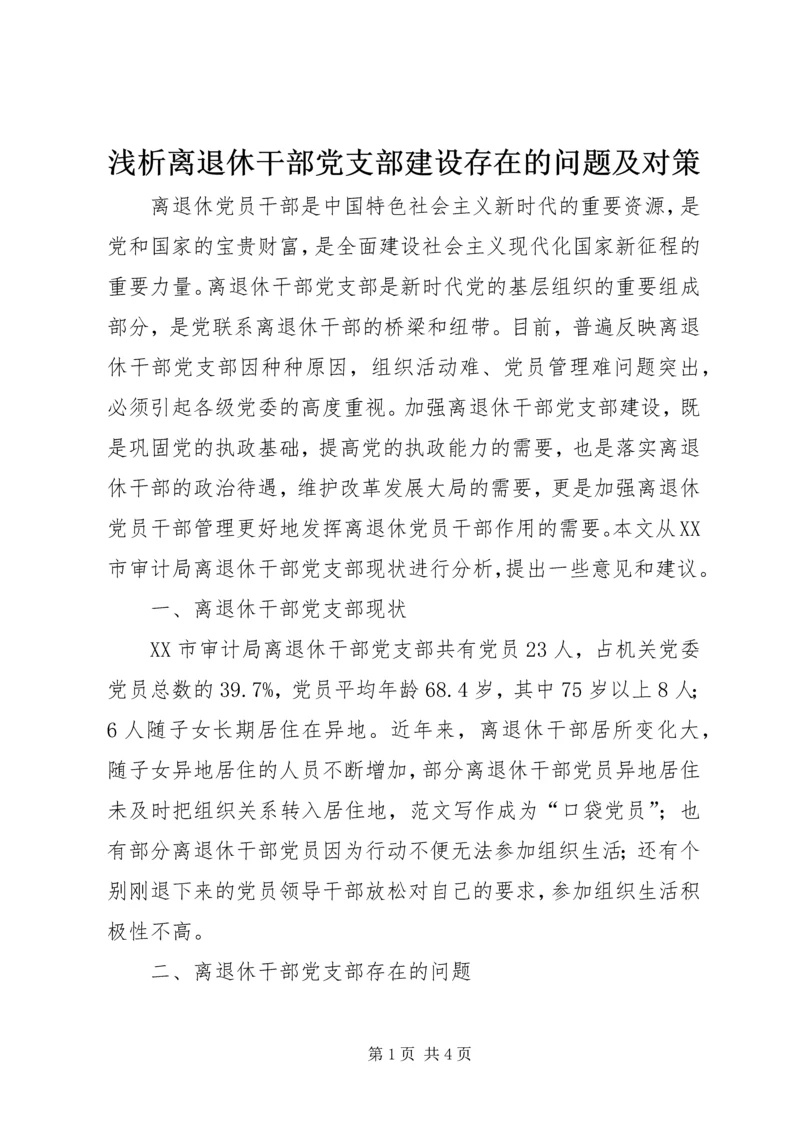 浅析离退休干部党支部建设存在的问题及对策

离退休党员干部是中国特色社会主义新时代的重要资源，是党和国家的宝贵财富，是全面建设社会主义现代化国家新征程的重要力量。离退休干部党支部是新时代党的基层组织的重要组成部分，是党联系离退休干部的桥梁和纽带。目前，普遍反映离退休干部党支部因种种原因，组织活动难、党员管理难问题突出，必须引起各级党委的高度重视。加强离退休干部党支部建设，既是巩固党的执政基础，提高党的执政能力的需要，也是落实离退休干部的政治待遇，维护改革发展大局的需要，更是加强离退休党员干部管理更好地发挥离退休党员干部作用的需要。本文从XX市审计局离退休干部党支部现状进行分析，提出一些意见和建议。

一、离退休干部党支部现状

XX市审计局离退休干部党支部共有党员23人，占机关党委党员总数的39.7%，党员平均年龄68.4岁，其中75岁以上8人；6人随子女长期居住在异地。近年来，离退休干部居所变化大，随子女异地居住的人员不断增加，部分离退休干部党员异地居住未及时把组织关系转入居住地，范文写作成为“口袋党员”；也有部分离退休干部党员因为行动不便无法参加组织生活；还有个别刚退下来的党员领导干部放松对自己的要求，参加组织生活积极性不高。

二、离退休干部党支部存在的问题

第1页 共4页